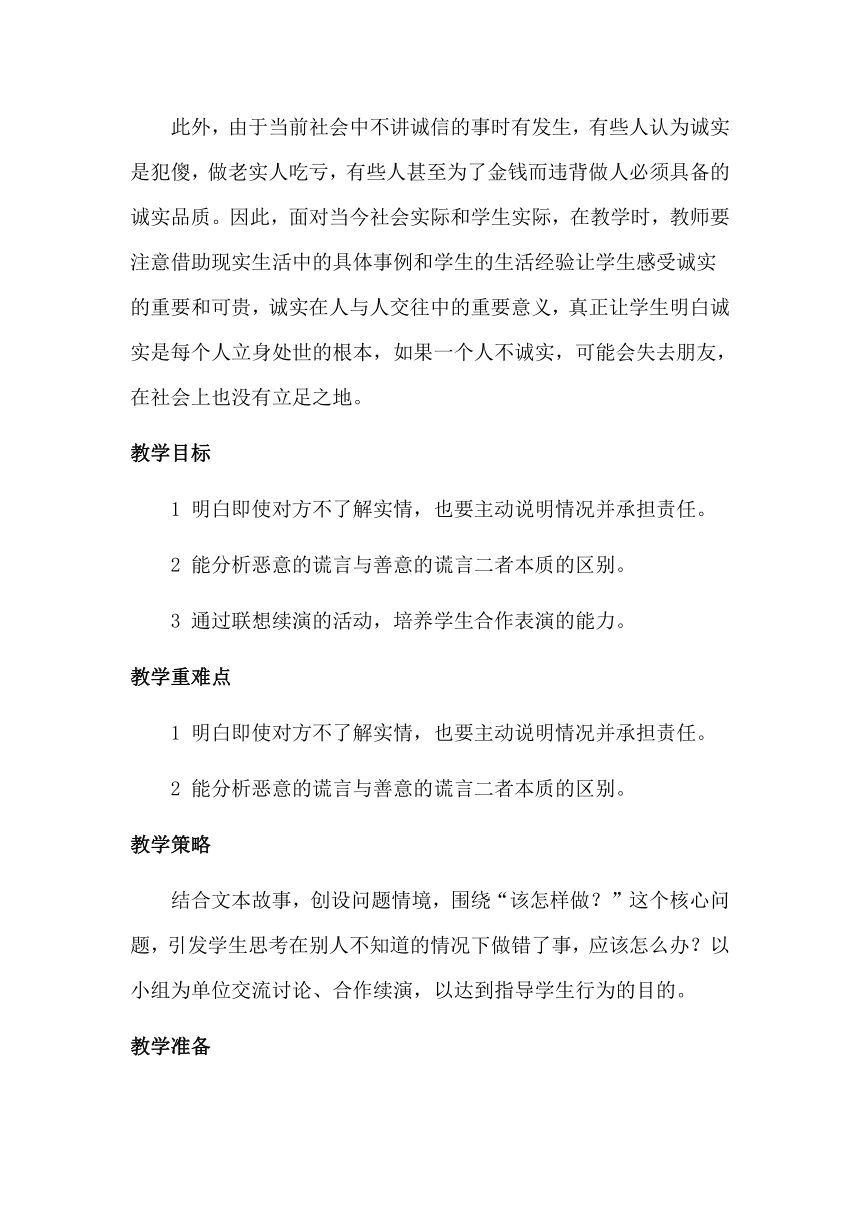 此外，由于当前社会中不讲诚信的事时有发生，有些人认为诚实是犯傻，做老实人吃亏，有些人甚至为了金钱而违背做人必须具备的诚实品质。因此，面对当今社会实际和学生实际，在教学时，教师要注意借助现实生活中的具体事例和学生的生活经验让学生感受诚实的重要和可贵，诚实在人与人交往中的重要意义，真正让学生明白诚实是每个人立身处世的根本，如果一个人不诚实，可能会失去朋友，在社会上也没有立足之地。

教学目标

1 明白即使对方不了解实情，也要主动说明情况并承担责任。

2 能分析恶意的谎言与善意的谎言二者本质的区别。

3 通过联想续演的活动，培养学生合作表演的能力。

教学重难点

1 明白即使对方不了解实情，也要主动说明情况并承担责任。

2 能分析恶意的谎言与善意的谎言二者本质的区别。

教学策略

结合文本故事，创设问题情境，围绕“该怎样做？”这个核心问题，引发学生思考在别人不知道的情况下做错了事，应该怎么办？以小组为单位交流讨论、合作续演，以达到指导学生行为的目的。

教学准备